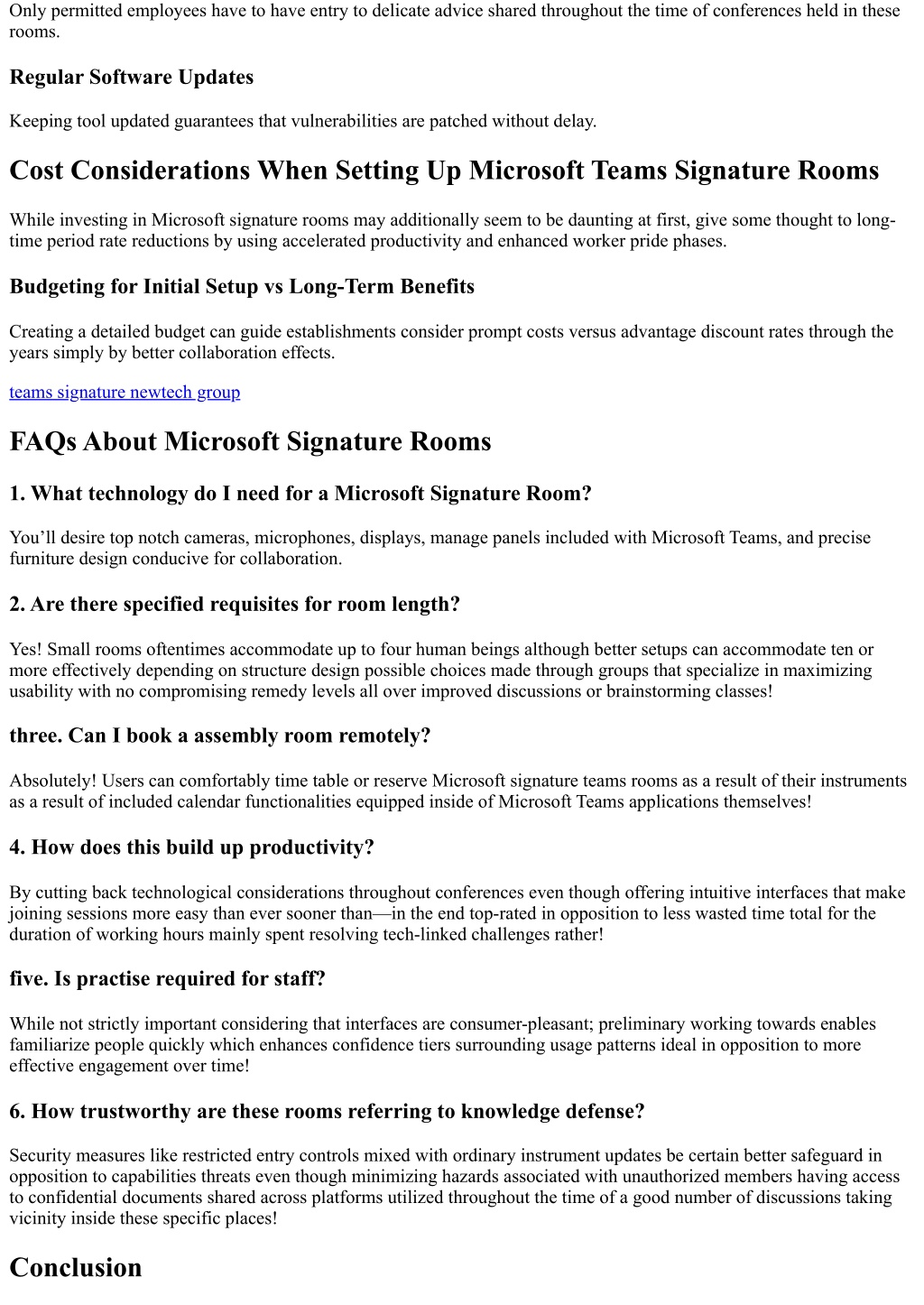 Only permitted employees have to have entry to delicate advice shared throughout the time of conferences held in these rooms.

Regular Software Updates

Keeping tool updated guarantees that vulnerabilities are patched without delay.

Cost Considerations When Setting Up Microsoft Teams Signature Rooms

While investing in Microsoft signature rooms may additionally seem to be daunting at first, give some thought to long-time period rate reductions by using accelerated productivity and enhanced worker pride phases.

Budgeting for Initial Setup vs Long-Term Benefits

Creating a detailed budget can guide establishments consider prompt costs versus advantage discount rates through the years simply by better collaboration effects.

teams signature newtech group

FAQs About Microsoft Signature Rooms

1. What technology do I need for a Microsoft Signature Room?

You'll desire top notch cameras, microphones, displays, manage panels included with Microsoft Teams, and precise furniture design conducive for collaboration.

2. Are there specified requisites for room length?

Yes! Small rooms oftentimes accommodate up to four human beings although better setups can accommodate ten or more effectively depending on structure design possible choices made through groups that specialize in maximizing usability with no compromising remedy levels all over improved discussions or brainstorming classes!

three. Can I book a assembly room remotely?

Absolutely! Users can comfortably time table or reserve Microsoft signature teams rooms as a result of their instruments as a result of included calendar functionalities equipped inside of Microsoft Teams applications themselves!

4. How does this build up productivity?

By cutting back technological considerations throughout conferences even though offering intuitive interfaces that make joining sessions more easy than ever sooner than—in the end top-rated in opposition to less wasted time total for the duration of working hours mainly spent resolving tech-linked challenges rather!

five. Is practise required for staff?

While not strictly important considering that interfaces are consumer-pleasant; preliminary working towards enables familiarize people quickly which enhances confidence tiers surrounding usage patterns ideal in opposition to more effective engagement over time!

6. How trustworthy are these rooms referring to knowledge defense?

Security measures like restricted entry controls mixed with ordinary instrument updates be certain better safeguard in opposition to capabilities threats even though minimizing hazards associated with unauthorized members having access to confidential documents shared across platforms utilized throughout the time of a good number of discussions taking vicinity inside these specific places!

Conclusion